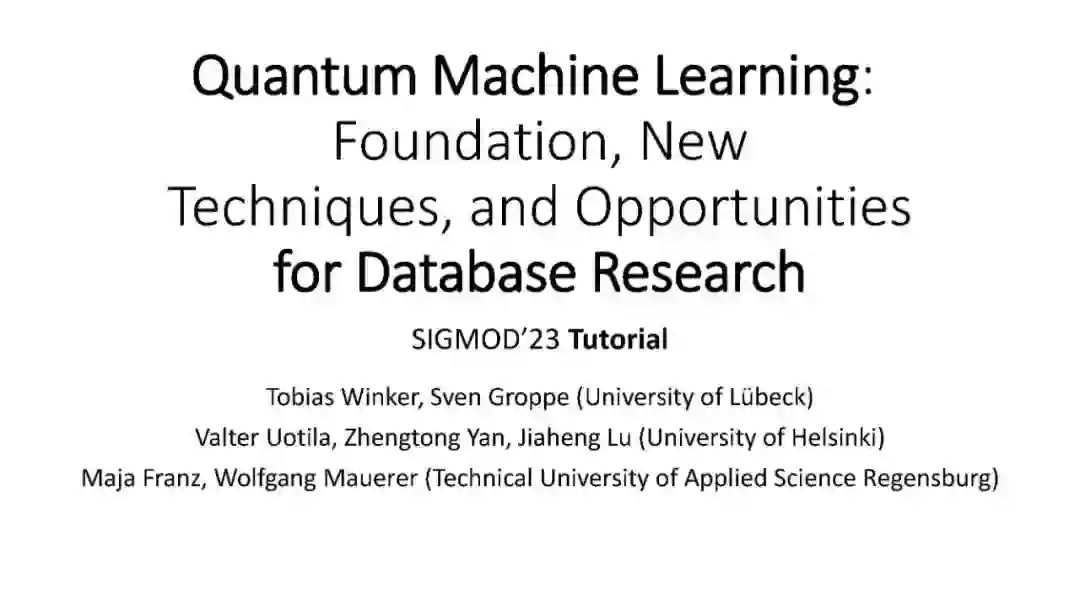 Quantum Machine Learning: Foundation, New Techniques, and Opportunities for Database Research

SIGMOD'23 Tutorial

Tobias Winker, Sven Groppe (University of Lübeck)
Valter Uotila, Zhengtong Yan, Jiaheng Lu (University of Helsinki)
Maja Franz, Wolfgang Mauerer (Technical University of Applied Science Regensburg)